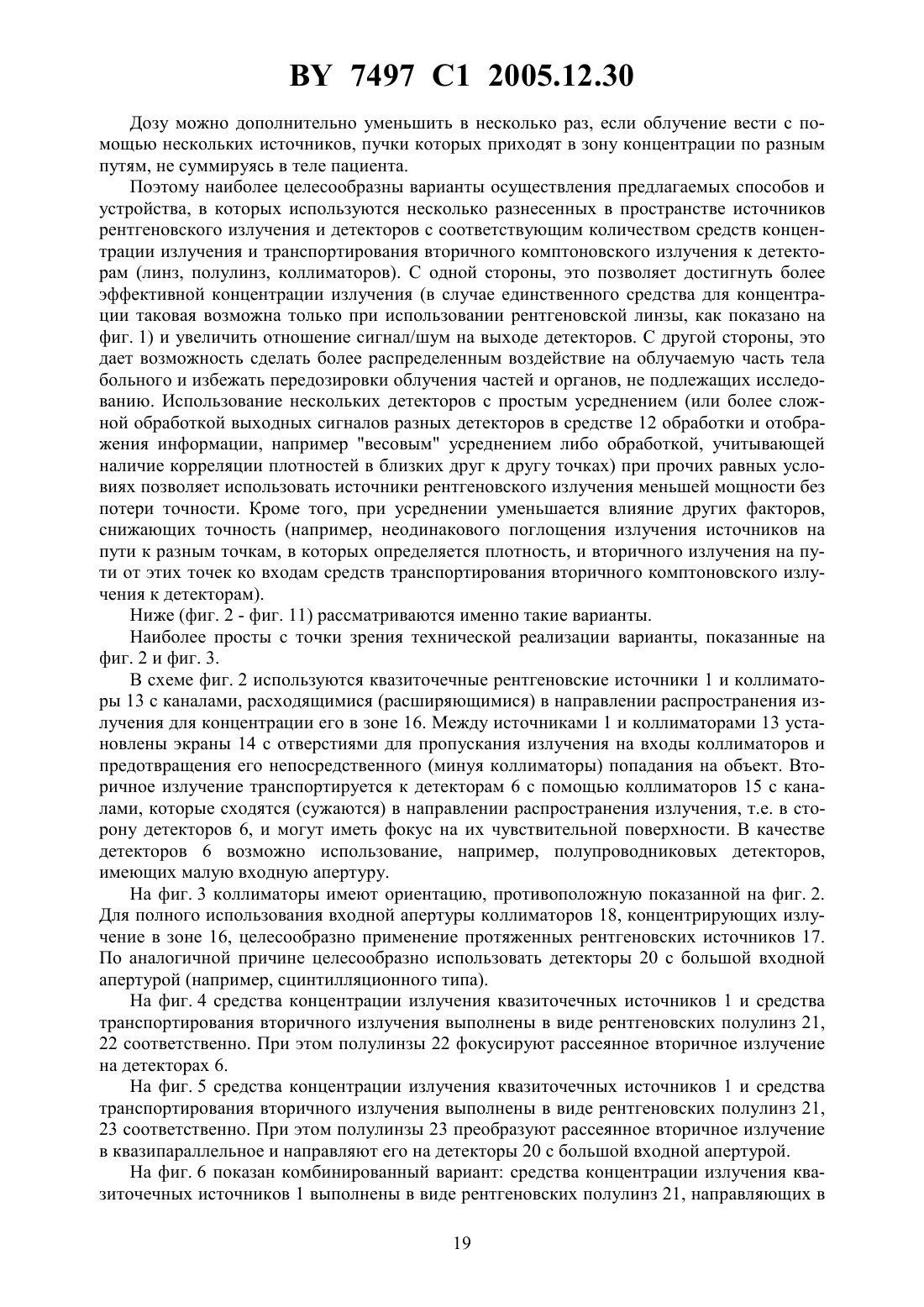 BY 7497 C1 2005.12.30

Дозу можно дополнительно уменьшить в несколько раз, если облучение вести с помощью нескольких источников, пучки которых приходят в зону концентрации по разным путям, не суммируясь в теле пациента.

Поэтому наиболее целесообразны варианты осуществления предлагаемых способов и устройства, в которых используются несколько разнесенных в пространстве источников рентгеновского излучения и детекторов с соответствующим количеством средств концентрации излучения и транспортирования вторичного комптоновского излучения к детекторам (линз, полулинз, коллиматоров). С одной стороны, это позволяет достигнуть более эффективной концентрации излучения (в случае единственного средства для концентрации таковая возможна только при использовании рентгеновской линзы, как показано на фиг. 1) и увеличить отношение сигнал/шум на выходе детекторов. С другой стороны, это дает возможность сделать более распределенным воздействие на облучаемую часть тела больного и избежать передозировки облучения частей и органов, не подлежащих исследованию. Использование нескольких детекторов с простым усреднением (или более сложной обработкой выходных сигналов разных детекторов в средстве 12 обработки и отображения информации, например "весовым" усреднением либо обработкой, учитывающей наличие корреляции плотностей в близких друг к другу точках) при прочих равных условиях позволяет использовать источники рентгеновского излучения меньшей мощности без потери точности. Кроме того, при усреднении уменьшается влияние других факторов, снижающих точность (например, неодинакового поглощения излучения источников на пути к разным точкам, в которых определяется плотность, и вторичного излучения на пути от этих точек ко входам средств транспортирования вторичного комптоновского излучения к детекторам).

Ниже (фиг. 2 - фиг. 11) рассматриваются именно такие варианты.

Наиболее просты с точки зрения технической реализации варианты, показанные на фиг. 2 и фиг. 3.

В схеме фиг. 2 используются квазиточечные рентгеновские источники 1 и коллиматоры 13 с каналами, расходящимися (расширяющимися) в направлении распространения излучения для концентрации его в зоне 16. Между источниками 1 и коллиматорами 13 установлены экраны 14 с отверстиями для пропускания излучения на входы коллиматоров и предотвращения его непосредственного (минуя коллиматоры) попадания на объект. Вторичное излучение транспортируется к детекторам 6 с помощью коллиматоров 15 с каналами, которые сходятся (сужаются) в направлении распространения излучения, т.е. в сторону детекторов 6, и могут иметь фокус на их чувствительной поверхности. В качестве детекторов 6 возможно использование, например, полупроводниковых детекторов, имеющих малую входную апертуру.

На фиг. 3 коллиматоры имеют ориентацию, противоположную показанной на фиг. 2. Для полного использования входной апертуры коллиматоров 18, концентрирующих излучение в зоне 16, целесообразно применение протяженных рентгеновских источников 17. По аналогичной причине целесообразно использовать детекторы 20 с большой входной апертурой (например, сцинтилляционного типа).

На фиг. 4 средства концентрации излучения квазиточечных источников 1 и средства транспортирования вторичного излучения выполнены в виде рентгеновских полулинз 21, 22 соответственно. При этом полулинзы 22 фокусируют рассеянное вторичное излучение на детекторах 6.

На фиг. 5 средства концентрации излучения квазиточечных источников 1 и средства транспортирования вторичного излучения выполнены в виде рентгеновских полулинз 21, 23 соответственно. При этом полулинзы 23 преобразуют рассеянное вторичное излучение в квазипараллельное и направляют его на детекторы 20 с большой входной апертурой.

На фиг. 6 показан комбинированный вариант: средства концентрации излучения квазиточечных источников 1 выполнены в виде рентгеновских полулинз 21, направляющих в

19